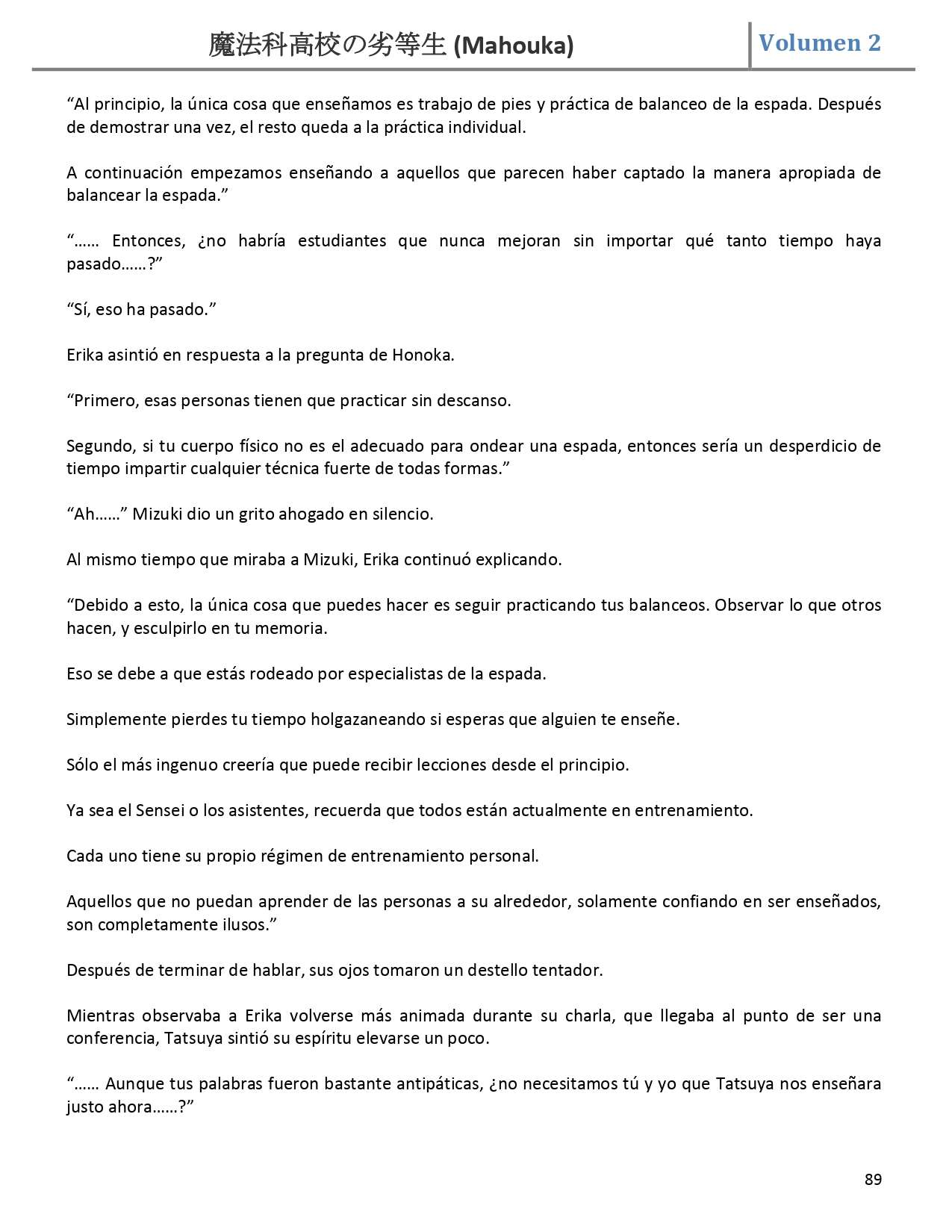 魔法科高校の劣等生 (Mahouka) Volumen 2

“Al principio, la única cosa que enseñamos es trabajo de pies y práctica de balanceo de la espada. Después de demostrar una vez, el resto queda a la práctica individual.

A continuación empezamos enseñando a aquellos que parecen haber captado la manera apropiada de balancear la espada.”

“…… Entonces, ¿no habría estudiantes que nunca mejoran sin importar qué tanto tiempo haya pasado……?”

“Sí, eso ha pasado.”

Erika asintió en respuesta a la pregunta de Honoka.

“Primero, esas personas tienen que practicar sin descanso.

Segundo, si tu cuerpo físico no es el adecuado para ondear una espada, entonces sería un desperdicio de tiempo impartir cualquier técnica fuerte de todas formas.”

“Ah……” Mizuki dio un grito ahogado en silencio.

Al mismo tiempo que miraba a Mizuki, Erika continuó explicando.

“Debido a esto, la única cosa que puedes hacer es seguir practicando tus balanceos. Observar lo que otros hacen, y esculpirlo en tu memoria.

Eso se debe a que estás rodeado por especialistas de la espada.

Simplemente pierdes tu tiempo holgazaneando si esperas que alguien te enseñe.

Sólo el más ingenuo creería que puede recibir lecciones desde el principio.

Ya sea el Sensei o los asistentes, recuerda que todos están actualmente en entrenamiento.

Cada uno tiene su propio régimen de entrenamiento personal.

Aquellos que no puedan aprender de las personas a su alrededor, solamente confiando en ser enseñados, son completamente ilusos.”

Después de terminar de hablar, sus ojos tomaron un destello tentador.

Mientras observaba a Erika volverse más animada durante su charla, que llegaba al punto de ser una conferencia, Tatsuya sintió su espíritu elevarse un poco.

“…… Aunque tus palabras fueron bastante antipáticas, ¿no necesitamos tú y yo que Tatsuya nos enseñara justo ahora……?”

89